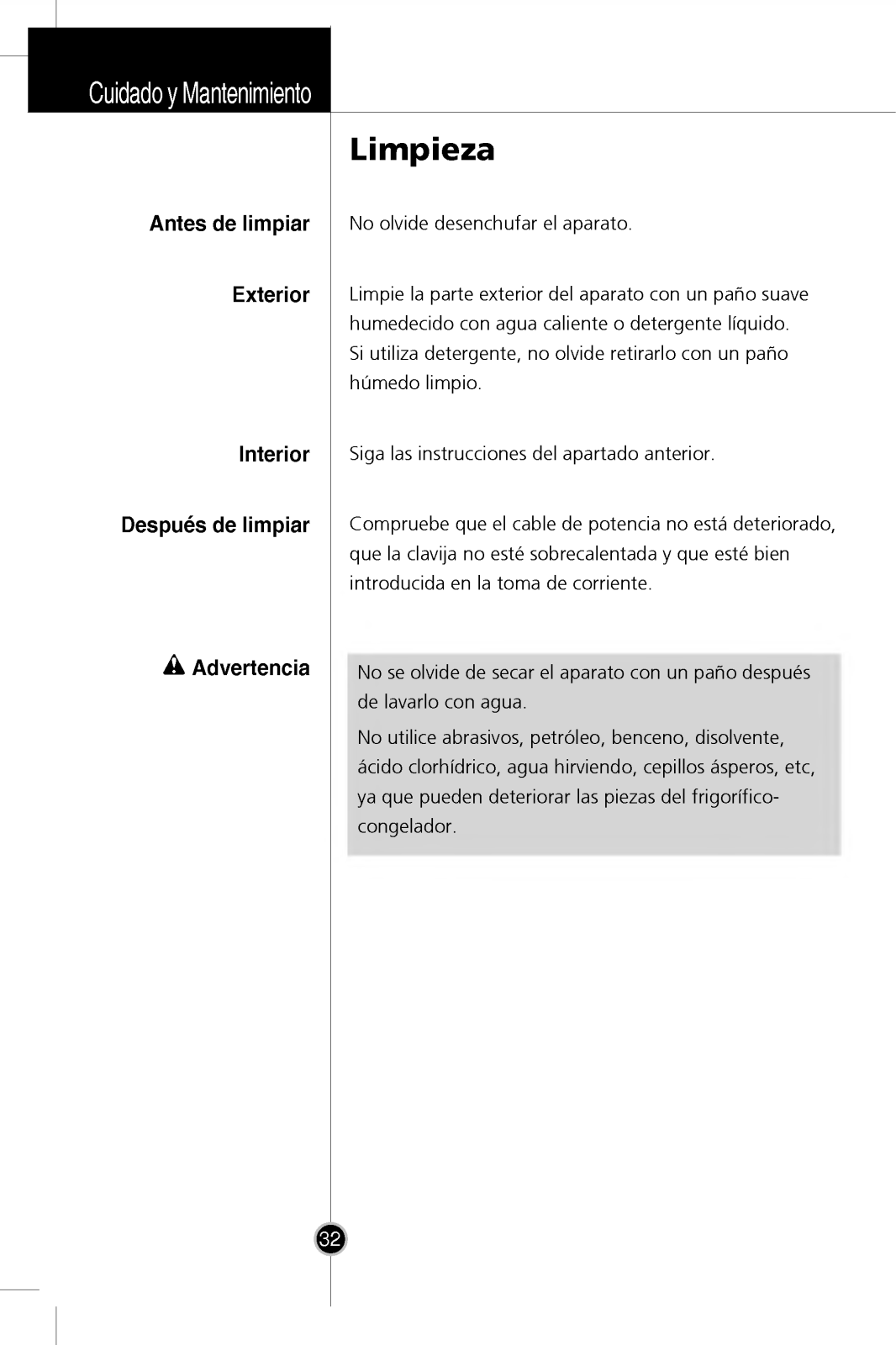 Cuidado y Mantenimiento

Limpieza

Antes de limpiar

No olvide desenchufar el aparato.

Exterior

Limpie la parte exterior del aparato con un paño suave humedecido con agua caliente o detergente líquido.
Si utiliza detergente, no olvide retirarlo con un paño húmedo limpio.

Interior

Siga las instrucciones del apartado anterior.

Después de limpiar

Compruebe que el cable de potencia no está deteriorado, que la clavija no esté sobrecalentada y que esté bien introducida en la toma de corriente.

Advertencia

No se olvide de secar el aparato con un paño después de lavarlo con agua.

No utilice abrasivos, petróleo, benceno, disolvente, ácido clorhídrico, agua hirviendo, cepillos ásperos, etc, ya que pueden deteriorar las piezas del frigorífico-congelador.

32